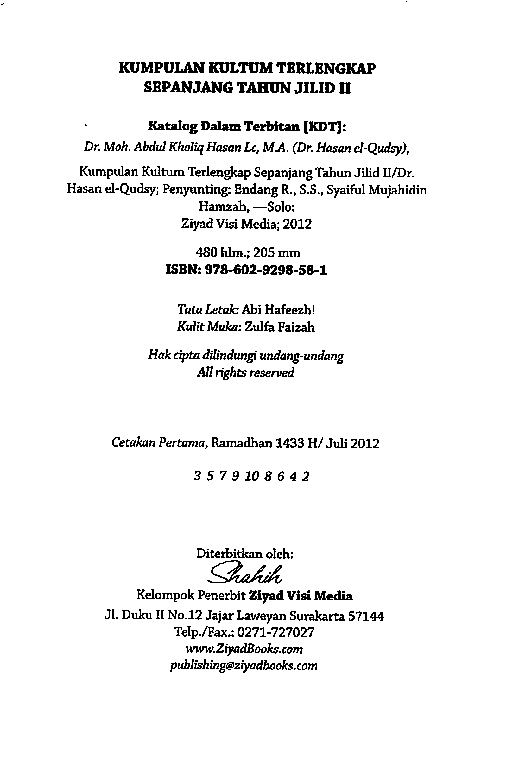 KUMPULAN KULTUM TERLENGKAP
SEPANJANG TAHUN JILID II

Katalog Dalam Terbitan [KDT]:
Dr. Moh. Abdul Kholiq Hasan Lc, M.A. (Dr. Hasan el-Qudsy),

Kumpulan Kultum Terlengkap Sepanjang Tahun Jilid II/Dr. Hasan el-Qudsy; Penyunting: Endang R., S.S., Syaiful Mujahidin Hamzah, —Solo:
Ziyad Visi Media; 2012

480 hlm.; 205 mm
ISBN: 978-602-9298-58-1

Tata Letak: Abi Hafeezh!
Kulit Muka: Zulfa Faizah

Hak cipta dilindungi undang-undang
All rights reserved

Cetakan Pertama, Ramadhan 1433 H/ Juli 2012

3 5 7 9 10 8 6 4 2

Diterbitkan oleh:
Shahih
Kelompok Penerbit Ziyad Visi Media
Jl. Duku II No.12 Jajar Laweyan Surakarta 57144
Telp./Fax.: 0271-727027
www.ZiyadBooks.com
publishing@ziyadbooks.com